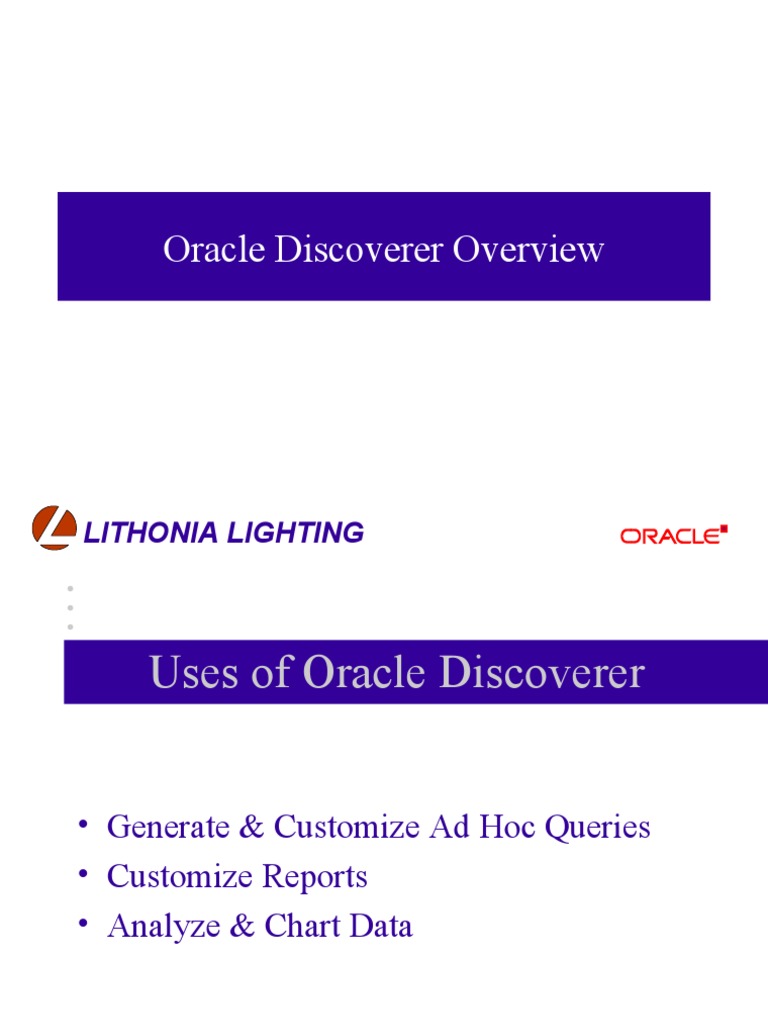 Oracle Discoverer Overview

LITHONIA LIGHTING

ORACLE

Uses of Oracle Discoverer

• Generate & Customize Ad Hoc Queries
• Customize Reports
• Analyze & Chart Data